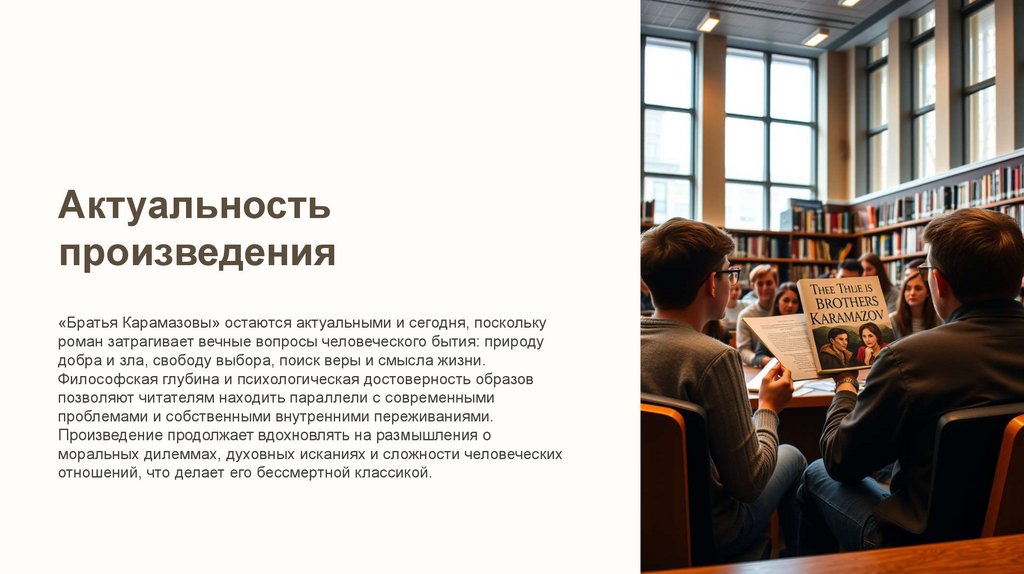 Актуальность произведения

«Братья Карамазовы» остаются актуальными и сегодня, поскольку роман затрагивает вечные вопросы человеческого бытия: природу добра и зла, свободу выбора, поиск веры и смысла жизни. Философская глубина и психологическая достоверность образов позволяют читателям находить параллели с современными проблемами и собственными внутренними переживаниями. Произведение продолжает вдохновлять на размышления о моральных дилеммах, духовных исканиях и сложности человеческих отношений, что делает его бессмертной классикой.

THEE THUE IS BROTHERS KARAMAZOV